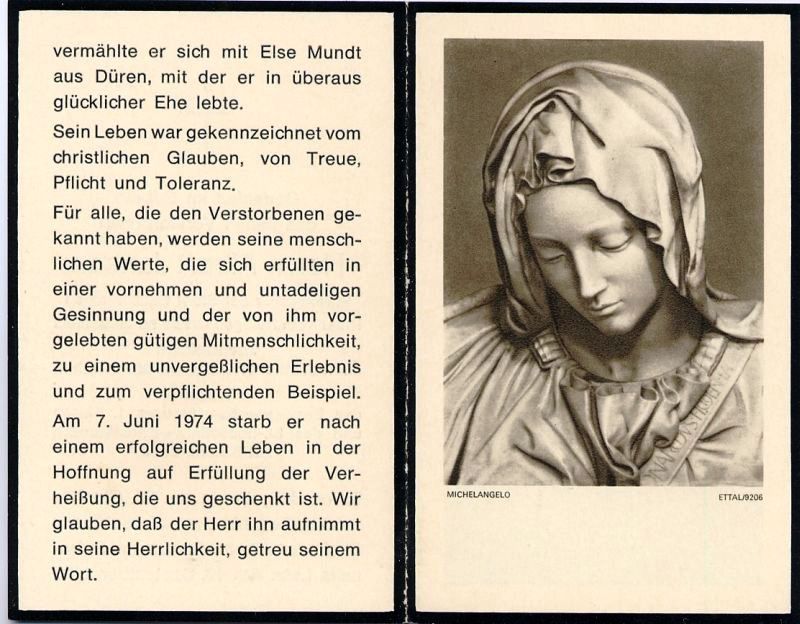 vermählte er sich mit Else Mundt aus Düren, mit der er in überaus glücklicher Ehe lebte.

Sein Leben war gekennzeichnet vom christlichen Glauben, von Treue, Pflicht und Toleranz.

Für alle, die den Verstorbenen gekannt haben, werden seine menschlichen Werte, die sich erfüllten in einer vornehmen und untadeligen Gesinnung und der von ihm vorgelebten gütigen Mitmenschlichkeit, zu einem unvergeßlichen Erlebnis und zum verpflichtenden Beispiel.

Am 7. Juni 1974 starb er nach einem erfolgreichen Leben in der Hoffnung auf Erfüllung der Verheißung, die uns geschenkt ist. Wir glauben, daß der Herr ihn aufnimmt in seine Herrlichkeit, getreu seinem Wort.

MICHELANGELO

ETTAL/9206